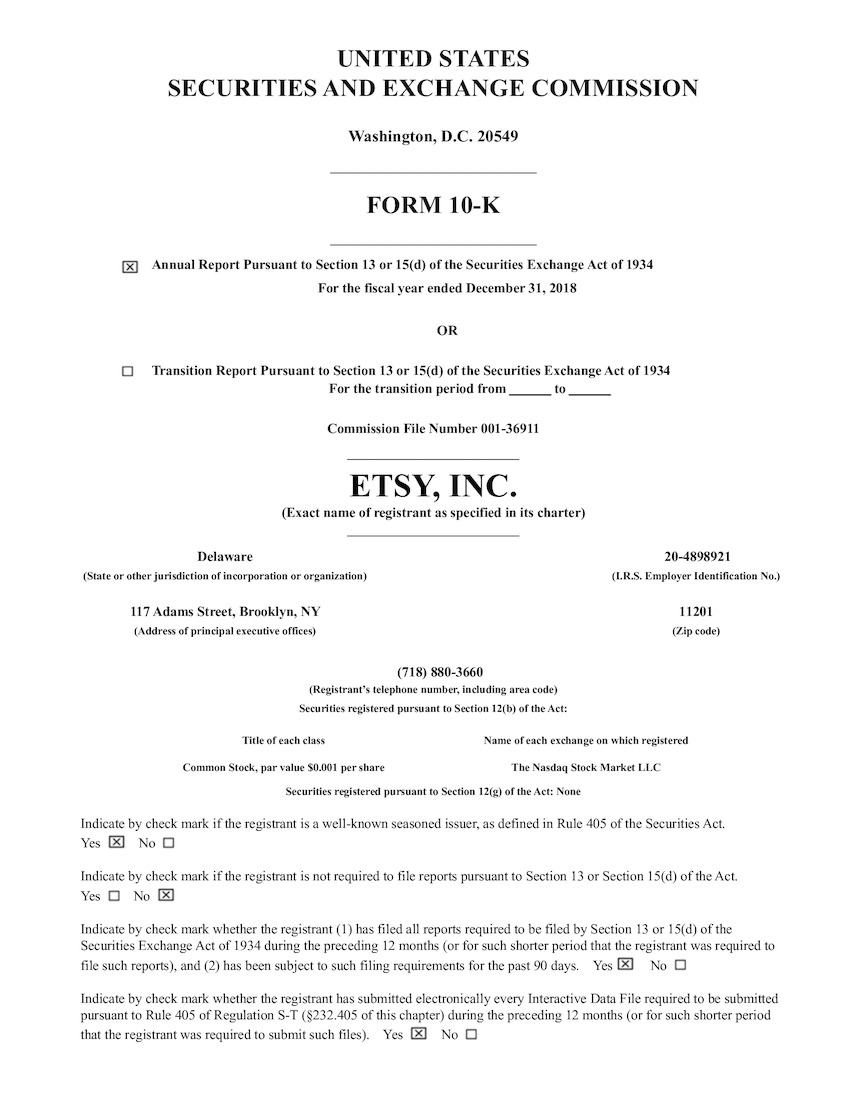 UNITED STATES
SECURITIES AND EXCHANGE COMMISSION

Washington, D.C. 20549

FORM 10-K

☒ Annual Report Pursuant to Section 13 or 15(d) of the Securities Exchange Act of 1934
For the fiscal year ended December 31, 2018

OR

☐ Transition Report Pursuant to Section 13 or 15(d) of the Securities Exchange Act of 1934
For the transition period from ______ to ______

Commission File Number 001-36911

ETSY, INC.
(Exact name of registrant as specified in its charter)

Delaware
(State or other jurisdiction of incorporation or organization)

20-4898921
(I.R.S. Employer Identification No.)

117 Adams Street, Brooklyn, NY
(Address of principal executive offices)

11201
(Zip code)

(718) 880-3660
(Registrant's telephone number, including area code)
Securities registered pursuant to Section 12(b) of the Act:

| Title of each class | Name of each exchange on which registered |
|---|---|
| Common Stock, par value $0.001 per share | The Nasdaq Stock Market LLC |

Securities registered pursuant to Section 12(g) of the Act: None

Indicate by check mark if the registrant is a well-known seasoned issuer, as defined in Rule 405 of the Securities Act.
Yes ☒ No ☐

Indicate by check mark if the registrant is not required to file reports pursuant to Section 13 or Section 15(d) of the Act.
Yes ☐ No ☒

Indicate by check mark whether the registrant (1) has filed all reports required to be filed by Section 13 or 15(d) of the Securities Exchange Act of 1934 during the preceding 12 months (or for such shorter period that the registrant was required to file such reports), and (2) has been subject to such filing requirements for the past 90 days. Yes ☒ No ☐

Indicate by check mark whether the registrant has submitted electronically every Interactive Data File required to be submitted pursuant to Rule 405 of Regulation S-T (§232.405 of this chapter) during the preceding 12 months (or for such shorter period that the registrant was required to submit such files). Yes ☒ No ☐